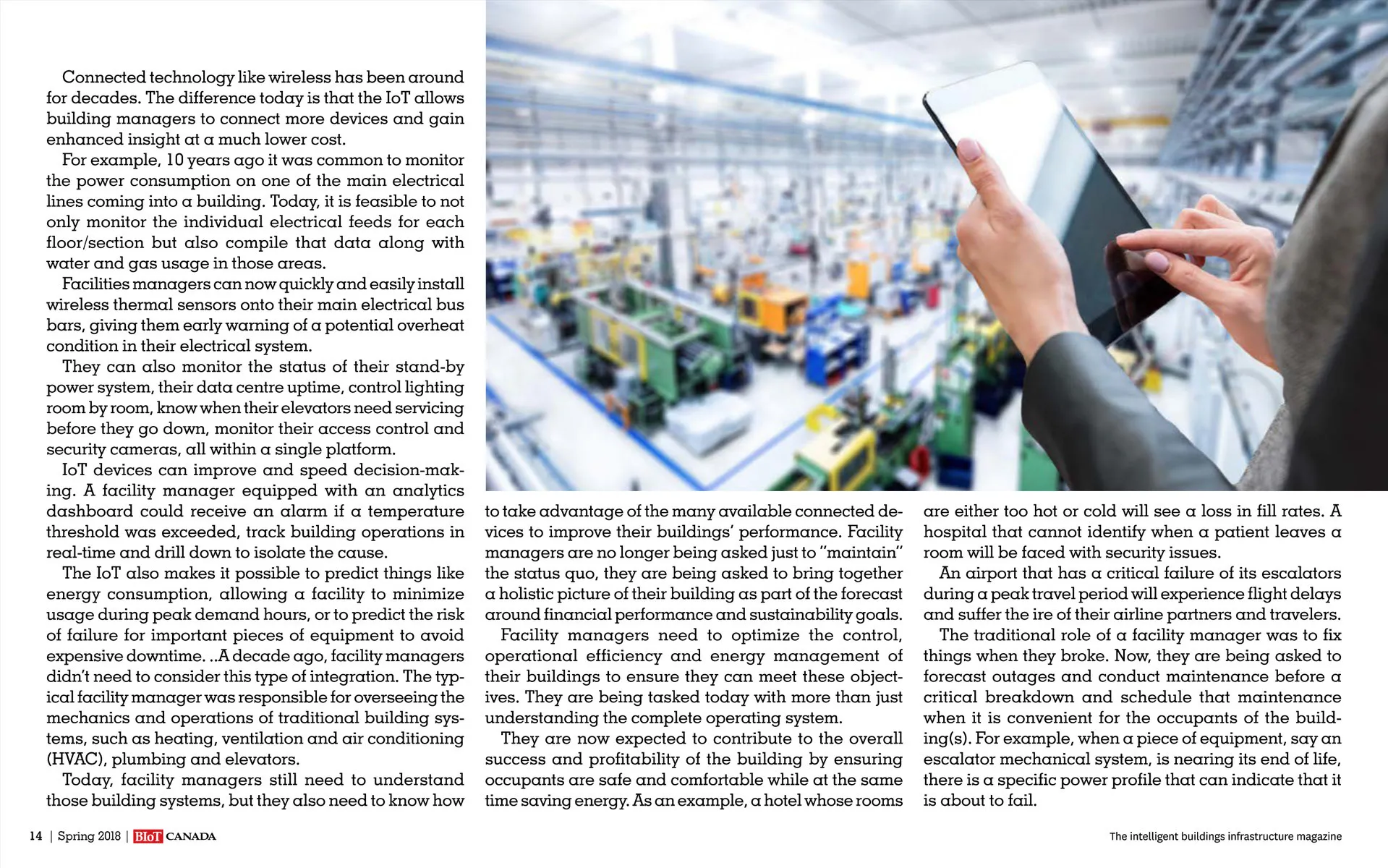 Connected technology like wireless has been around for decades. The difference today is that the IoT allows building managers to connect more devices and gain enhanced insight at a much lower cost.

For example, 10 years ago it was common to monitor the power consumption on one of the main electrical lines coming into a building. Today, it is feasible to not only monitor the individual electrical feeds for each floor/section but also compile that data along with water and gas usage in those areas.

Facilities managers can now quickly and easily install wireless thermal sensors onto their main electrical bus bars, giving them early warning of a potential overheat condition in their electrical system.

They can also monitor the status of their stand-by power system, their data centre uptime, control lighting room by room, know when their elevators need servicing before they go down, monitor their access control and security cameras, all within a single platform.

IoT devices can improve and speed decision-making. A facility manager equipped with an analytics dashboard could receive an alarm if a temperature threshold was exceeded, track building operations in real-time and drill down to isolate the cause.

The IoT also makes it possible to predict things like energy consumption, allowing a facility to minimize usage during peak demand hours, or to predict the risk of failure for important pieces of equipment to avoid expensive downtime. ..A decade ago, facility managers didn't need to consider this type of integration. The typical facility manager was responsible for overseeing the mechanics and operations of traditional building systems, such as heating, ventilation and air conditioning (HVAC), plumbing and elevators.

Today, facility managers still need to understand those building systems, but they also need to know how to take advantage of the many available connected devices to improve their buildings' performance. Facility managers are no longer being asked just to "maintain" the status quo, they are being asked to bring together a holistic picture of their building as part of the forecast around financial performance and sustainability goals.

Facility managers need to optimize the control, operational efficiency and energy management of their buildings to ensure they can meet these objectives. They are being tasked today with more than just understanding the complete operating system.

They are now expected to contribute to the overall success and profitability of the building by ensuring occupants are safe and comfortable while at the same time saving energy. As an example, a hotel whose rooms are either too hot or cold will see a loss in fill rates. A hospital that cannot identify when a patient leaves a room will be faced with security issues.

An airport that has a critical failure of its escalators during a peak travel period will experience flight delays and suffer the ire of their airline partners and travelers.

The traditional role of a facility manager was to fix things when they broke. Now, they are being asked to forecast outages and conduct maintenance before a critical breakdown and schedule that maintenance when it is convenient for the occupants of the building(s). For example, when a piece of equipment, say an escalator mechanical system, is nearing its end of life, there is a specific power profile that can indicate that it is about to fail.

14 | Spring 2018 | BIoT CANADA

The intelligent buildings infrastructure magazine